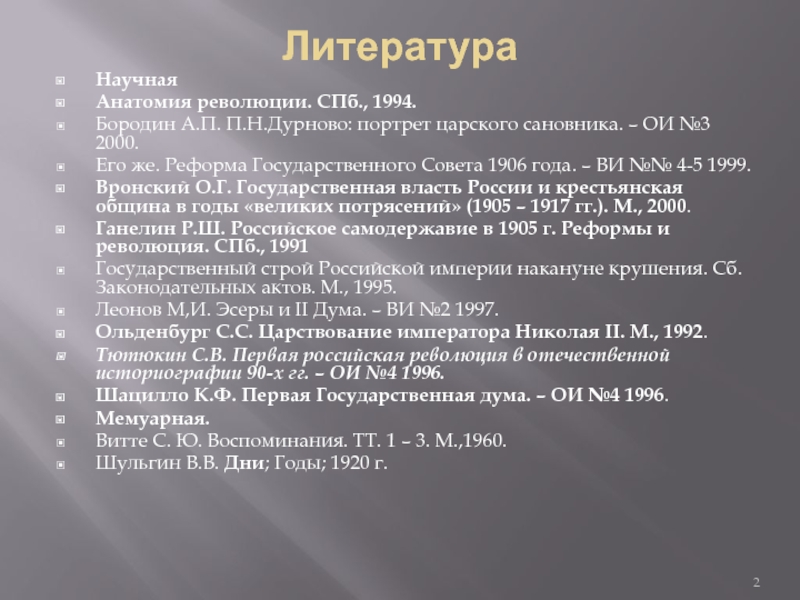 Литература

Научная

Анатомия революции. СПб., 1994.

Бородин А.П. П.Н.Дурново: портрет царского сановника. – ОИ №3 2000.

Его же. Реформа Государственного Совета 1906 года. – ВИ №№ 4-5 1999.

Вронский О.Г. Государственная власть России и крестьянская община в годы «великих потрясений» (1905 – 1917 гг.). М., 2000.

Ганелин Р.Ш. Российское самодержавие в 1905 г. Реформы и революция. СПб., 1991

Государственный строй Российской империи накануне крушения. Сб. Законодательных актов. М., 1995.

Леонов М,И. Эсеры и II Дума. – ВИ №2 1997.

Ольденбург С.С. Царствование императора Николая II. М., 1992.

Тютюкин С.В. Первая российская революция в отечественной историографии 90-х гг. – ОИ №4 1996.

Шацилло К.Ф. Первая Государственная дума. – ОИ №4 1996.

Мемуарная.

Витте С. Ю. Воспоминания. ТТ. 1 – 3. М.,1960.

Шульгин В.В. Дни; Годы; 1920 г.

2